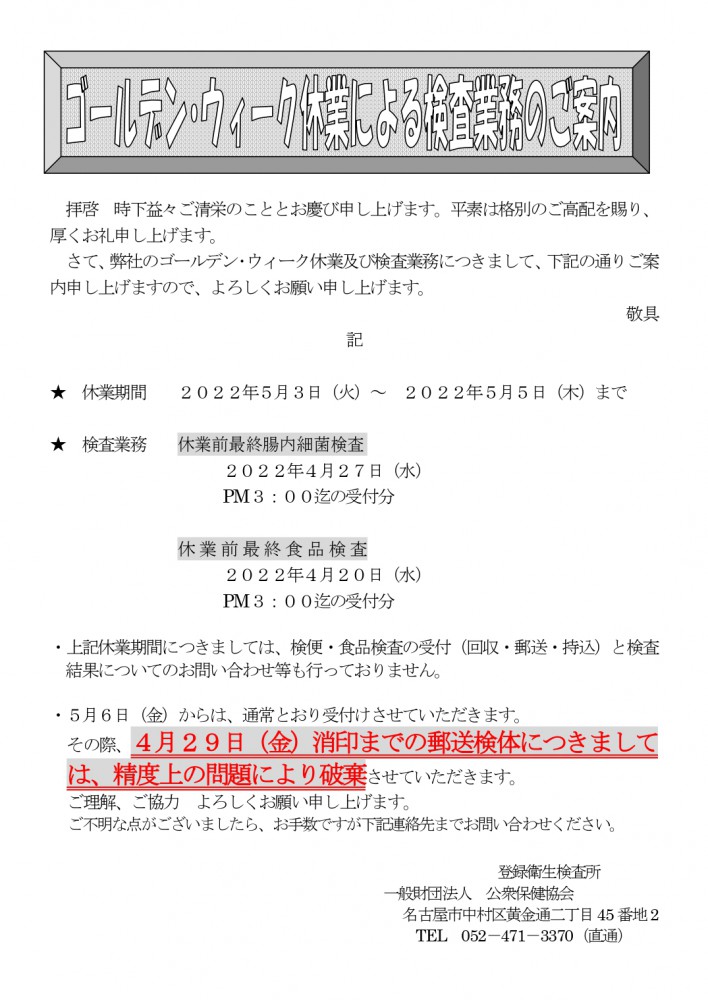 ゴールデン・ウィーク休業による検査業務のご案内

拝啓　時下益々ご清栄のこととお慶び申し上げます。平素は格別のご高配を賜り、厚くお礼申し上げます。

さて、弊社のゴールデン・ウィーク休業及び検査業務につきまして、下記の通りご案内申し上げますので、よろしくお願い申し上げます。

敬具

記

★　休業期間　　２０２２年５月３日（火）～　２０２２年５月５日（木）まで

★　検査業務　休業前最終腸内細菌検査
２０２２年４月２７日（水）
PM３：００迄の受付分

休業前最終食品検査
２０２２年４月２０日（水）
PM３：００迄の受付分

・上記休業期間につきましては、検便・食品検査の受付（回収・郵送・持込）と検査結果についてのお問い合わせ等も行っておりません。

・５月６日（金）からは、通常とおり受付けさせていただきます。
その際、４月２９日（金）消印までの郵送検体につきましては、精度上の問題により破棄させていただきます。
ご理解、ご協力　よろしくお願い申し上げます。
ご不明な点がございましたら、お手数ですが下記連絡先までお問い合わせください。

登録衛生検査所
一般財団法人　公衆保健協会
名古屋市中村区黄金通二丁目45番地2
TEL　052－471－3370（直通）